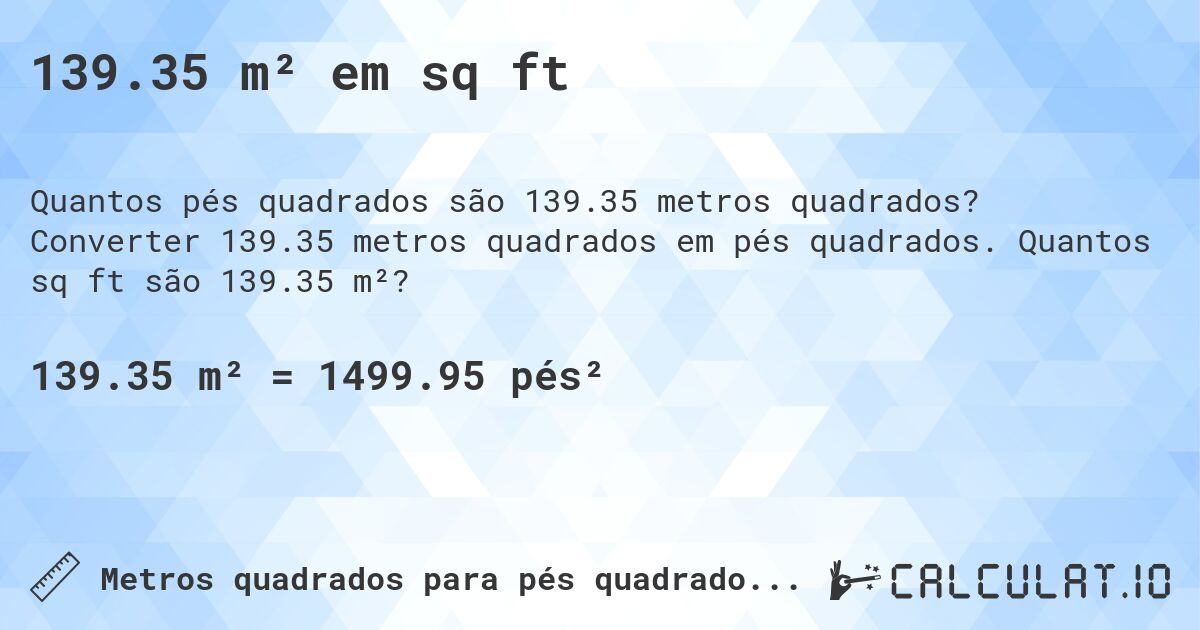 139.35 m² em sq ft

Quantos pés quadrados são 139.35 metros quadrados? Converter 139.35 metros quadrados em pés quadrados. Quantos sq ft são 139.35 m²?

139.35 m² = 1499.95 pés²

Metros quadrados para pés quadrado...

CALCULAT.IO